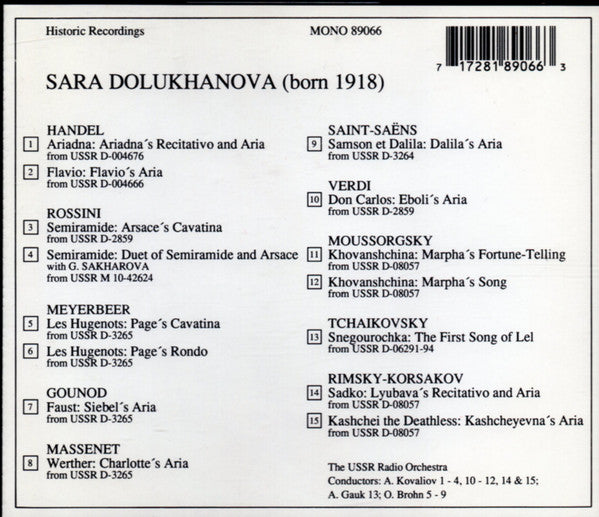 Historic Recordings

MONO 89066

7 17281 89066 3

SARA DOLUKHANOVA (born 1918)

HANDEL
1 Ariadna: Ariadna´s Recitativo and Aria
from USSR D-004676
2 Flavio: Flavio´s Aria
from USSR D-004666

ROSSINI
3 Semiramide: Arsace´s Cavatina
from USSR D-2859
4 Semiramide: Duet of Semiramide and Arsace
with G. SAKHAROVA
from USSR M 10-42624

MEYERBEER
5 Les Hugenots: Page´s Cavatina
from USSR D-3265
6 Les Hugenots: Page´s Rondo
from USSR D-3265

GOUNOD
7 Faust: Siebel´s Aria
from USSR D-3265

MASSENET
8 Werther: Charlotte´s Aria
from USSR D-3265

SAINT-SAËNS
9 Samson et Dalila: Dalila´s Aria
from USSR D-3264

VERDI
10 Don Carlos: Eboli´s Aria
from USSR D-2859

MOUSSORGSKY
11 Khovanshchina: Marpha´s Fortune-Telling
from USSR D-08057
12 Khovanshchina: Marpha´s Song
from USSR D-08057

TCHAIKOVSKY
13 Snegourochka: The First Song of Lel
from USSR D-06291-94

RIMSKY-KORSAKOV
14 Sadko: Lyubava´s Recitativo and Aria
from USSR D-08057
15 Kashchei the Deathless: Kashcheyevna´s Aria
from USSR D-08057

The USSR Radio Orchestra
Conductors: A. Kovaliov 1 - 4, 10 - 12, 14 & 15;
A. Gauk 13; O. Brohn 5 - 9